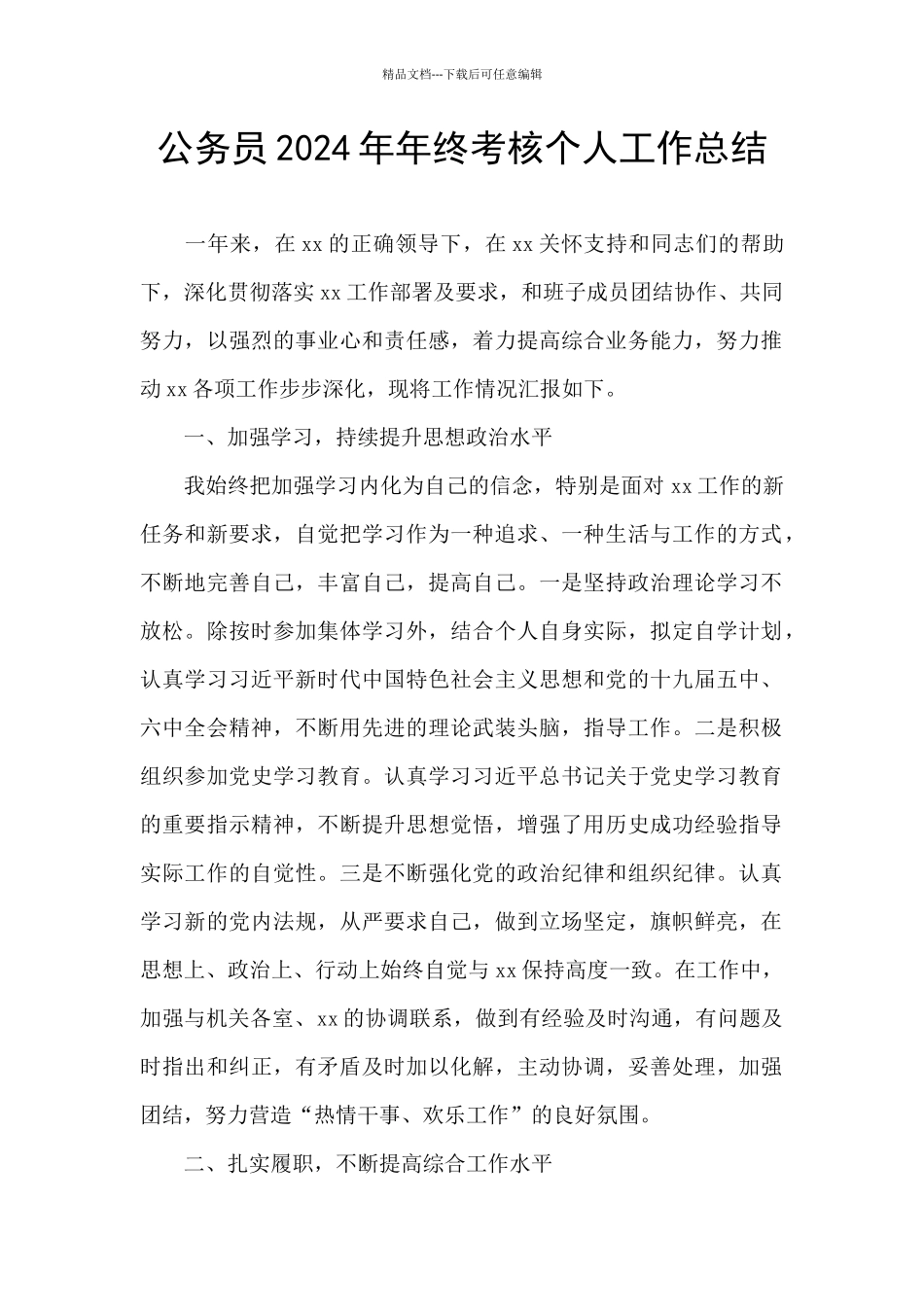 精品文档---下载后可任意编辑

公务员2024年年终考核个人工作总结

一年来，在xx的正确领导下，在xx关怀支持和同志们的帮助下，深化贯彻落实xx工作部署及要求，和班子成员团结协作、共同努力，以强烈的事业心和责任感，着力提高综合业务能力，努力推动xx各项工作步步深化，现将工作情况汇报如下。

一、加强学习，持续提升思想政治水平

我始终把加强学习内化为自己的信念，特别是面对xx工作的新任务和新要求，自觉把学习作为一种追求、一种生活与工作的方式，不断地完善自己，丰富自己，提高自己。一是坚持政治理论学习不放松。除按时参加集体学习外，结合个人自身实际，拟定自学计划，认真学习习近平新时代中国特色社会主义思想和党的十九届五中、六中全会精神，不断用先进的理论武装头脑，指导工作。二是积极组织参加党史学习教育。认真学习习近平总书记关于党史学习教育的重要指示精神，不断提升思想觉悟，增强了用历史成功经验指导实际工作的自觉性。三是不断强化党的政治纪律和组织纪律。认真学习新的党内法规，从严要求自己，做到立场坚定，旗帜鲜亮，在思想上、政治上、行动上始终自觉与xx保持高度一致。在工作中，加强与机关各室、xx的协调联系，做到有经验及时沟通，有问题及时指出和纠正，有矛盾及时加以化解，主动协调，妥善处理，加强团结，努力营造“热情干事、欢乐工作”的良好氛围。

二、扎实履职，不断提高综合工作水平